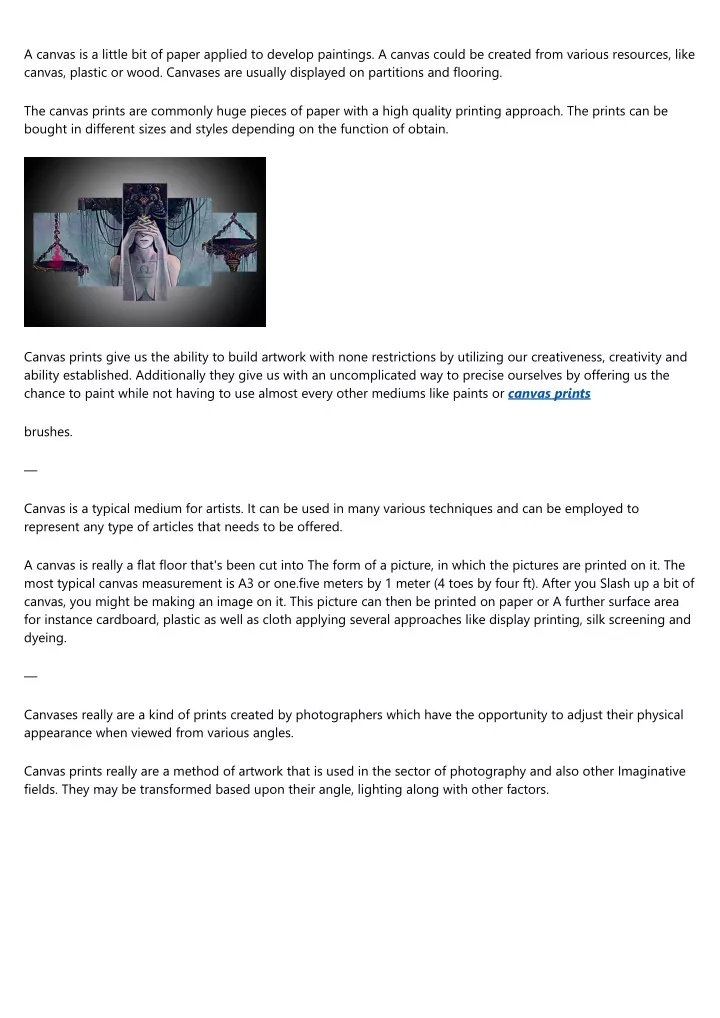 A canvas is a little bit of paper applied to develop paintings. A canvas could be created from various resources, like canvas, plastic or wood. Canvases are usually displayed on partitions and flooring.

The canvas prints are commonly huge pieces of paper with a high quality printing approach. The prints can be bought in different sizes and styles depending on the function of obtain.

Canvas prints give us the ability to build artwork with none restrictions by utilizing our creativeness, creativity and ability established. Additionally they give us with an uncomplicated way to precise ourselves by offering us the chance to paint while not having to use almost every other mediums like paints or canvas prints

brushes.

—

Canvas is a typical medium for artists. It can be used in many various techniques and can be employed to represent any type of articles that needs to be offered.

A canvas is really a flat floor that's been cut into The form of a picture, in which the pictures are printed on it. The most typical canvas measurement is A3 or one.five meters by 1 meter (4 toes by four ft). After you Slash up a bit of canvas, you might be making an image on it. This picture can then be printed on paper or A further surface area for instance cardboard, plastic as well as cloth applying several approaches like display printing, silk screening and dyeing.

—

Canvases really are a kind of prints created by photographers which have the opportunity to adjust their physical appearance when viewed from various angles.

Canvas prints really are a method of artwork that is used in the sector of photography and also other Imaginative fields. They may be transformed based upon their angle, lighting along with other factors.